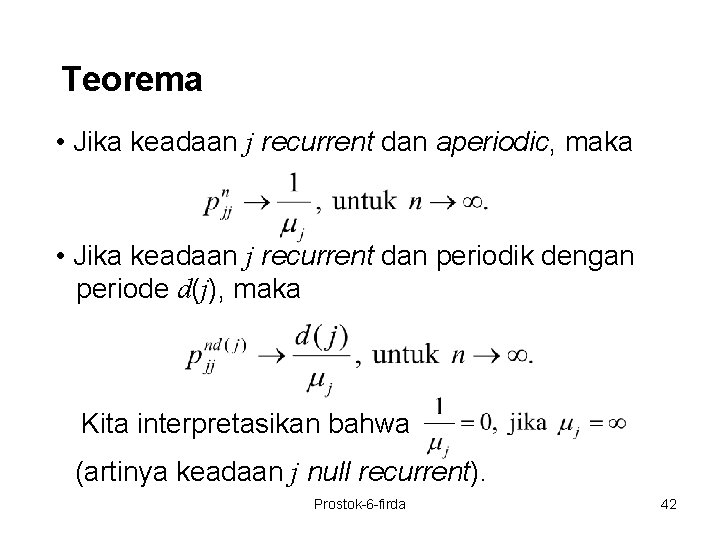 Teorema

• Jika keadaan $j$ recurrent dan aperiodic, maka

$p_{jj}^{n} \to \frac{1}{\mu_j}$, untuk $n \to \infty$.

• Jika keadaan $j$ recurrent dan periodik dengan periode $d(j)$, maka

$p_{jj}^{nd(j)} \to \frac{d(j)}{\mu_j}$, untuk $n \to \infty$.

Kita interpretasikan bahwa $\frac{1}{\mu_j} = 0$, jika $\mu_j = \infty$

(artinya keadaan $j$ null recurrent).

Prostok-6-firda

42